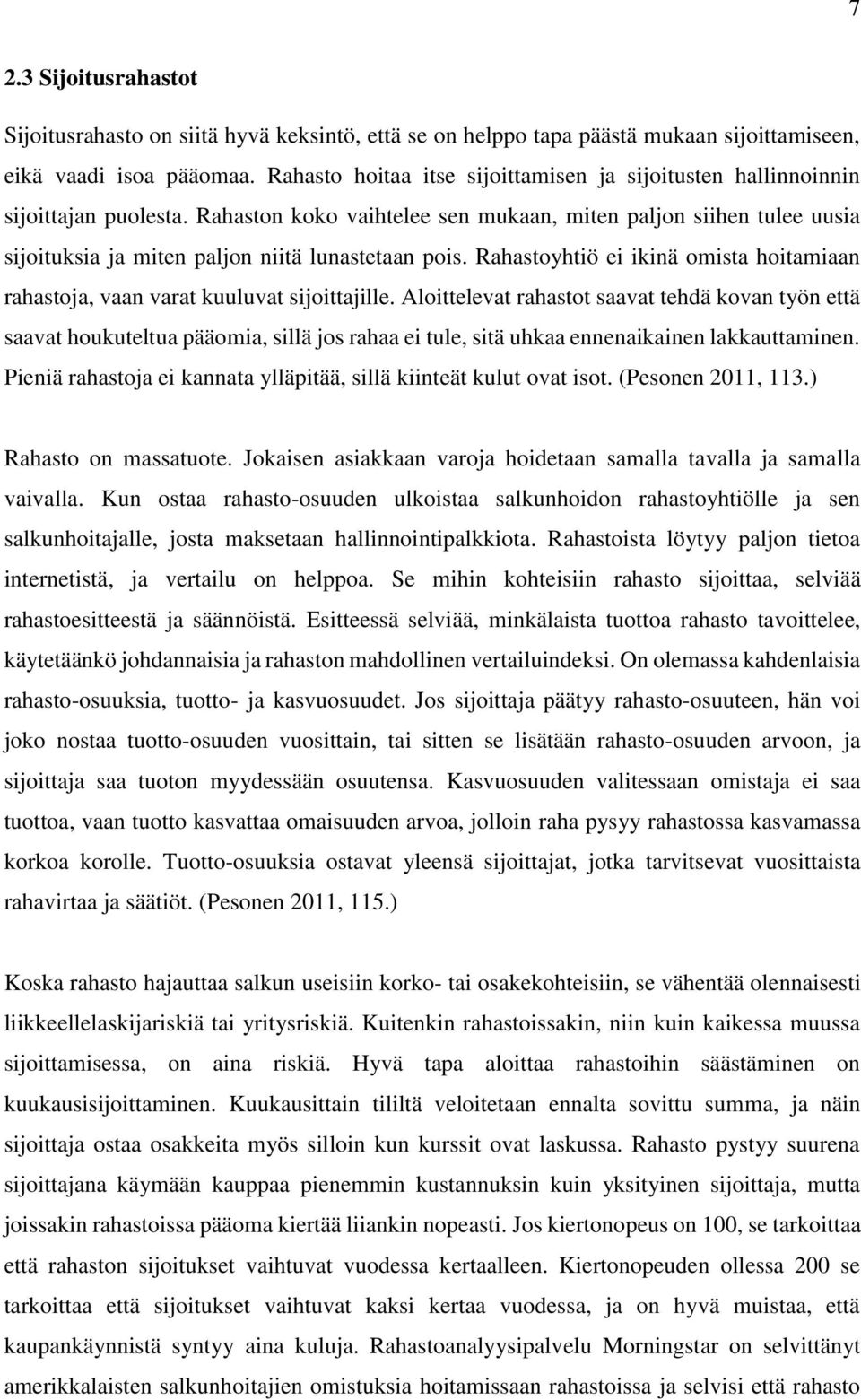 7

2.3 Sijoitusrahastot

Sijoitusrahasto on siitä hyvä keksintö, että se on helppo tapa päästä mukaan sijoittamiseen, eikä vaadi isoa pääomaa. Rahasto hoitaa itse sijoittamisen ja sijoitusten hallinnoinnin sijoittajan puolesta. Rahaston koko vaihtelee sen mukaan, miten paljon siihen tulee uusia sijoituksia ja miten paljon niitä lunastetaan pois. Rahastoyhtiö ei ikinä omista hoitamiaan rahastoja, vaan varat kuuluvat sijoittajille. Aloittelevat rahastot saavat tehdä kovan työn että saavat houkuteltua pääomia, sillä jos rahaa ei tule, sitä uhkaa ennenaikainen lakkauttaminen. Pieniä rahastoja ei kannata ylläpitää, sillä kiinteät kulut ovat isot. (Pesonen 2011, 113.)

Rahasto on massatuote. Jokaisen asiakkaan varoja hoidetaan samalla tavalla ja samalla vaivalla. Kun ostaa rahasto-osuuden ulkoistaa salkunhoidon rahastoyhtiölle ja sen salkunhoitajalle, josta maksetaan hallinnointipalkkiota. Rahastoista löytyy paljon tietoa internetistä, ja vertailu on helppoa. Se mihin kohteisiin rahasto sijoittaa, selviää rahastoesitteestä ja säännöistä. Esitteessä selviää, minkälaista tuottoa rahasto tavoittelee, käytetäänkö johdannaisia ja rahaston mahdollinen vertailuindeksi. On olemassa kahdenlaisia rahasto-osuuksia, tuotto- ja kasvuosuudet. Jos sijoittaja päätyy rahasto-osuuteen, hän voi joko nostaa tuotto-osuuden vuosittain, tai sitten se lisätään rahasto-osuuden arvoon, ja sijoittaja saa tuoton myydessään osuutensa. Kasvuosuuden valitessaan omistaja ei saa tuottoa, vaan tuotto kasvattaa omaisuuden arvoa, jolloin raha pysyy rahastossa kasvamassa korkoa korolle. Tuotto-osuuksia ostavat yleensä sijoittajat, jotka tarvitsevat vuosittaista rahavirtaa ja säätiöt. (Pesonen 2011, 115.)

Koska rahasto hajauttaa salkun useisiin korko- tai osakekohteisiin, se vähentää olennaisesti liikkeellelaskijariskiä tai yritysriskiä. Kuitenkin rahastoissakin, niin kuin kaikessa muussa sijoittamisessa, on aina riskiä. Hyvä tapa aloittaa rahastoihin säästäminen on kuukausisijoittaminen. Kuukausittain tililtä veloitetaan ennalta sovittu summa, ja näin sijoittaja ostaa osakkeita myös silloin kun kurssit ovat laskussa. Rahasto pystyy suurena sijoittajana käymään kauppaa pienemmin kustannuksin kuin yksityinen sijoittaja, mutta joissakin rahastoissa pääoma kiertää liiankin nopeasti. Jos kiertonopeus on 100, se tarkoittaa että rahaston sijoitukset vaihtuvat vuodessa kertaalleen. Kiertonopeuden ollessa 200 se tarkoittaa että sijoitukset vaihtuvat kaksi kertaa vuodessa, ja on hyvä muistaa, että kaupankäynnistä syntyy aina kuluja. Rahastoanalyysipalvelu Morningstar on selvittänyt amerikkalaisten salkunhoitajien omistuksia hoitamissaan rahastoissa ja selvisi että rahasto